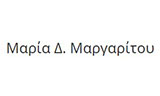 Μαρία Δ. Μαργαρίτου